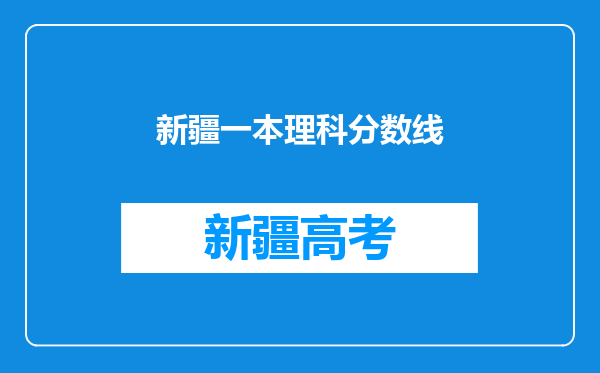 新疆一本理科分数线

新疆高考